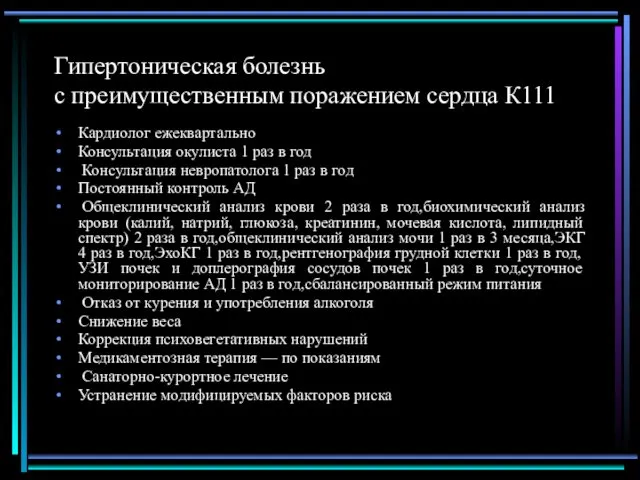 Гипертоническая болезнь
с преимущественным поражением сердца К111

• Кардиолог ежеквартально
• Консультация окулиста 1 раз в год
• Консультация невропатолога 1 раз в год
• Постоянный контроль АД
• Общеклинический анализ крови 2 раза в год,биохимический анализ крови (калий, натрий, глюкоза, креатинин, мочевая кислота, липидный спектр) 2 раза в год,общеклинический анализ мочи 1 раз в 3 месяца,ЭКГ 4 раз в год,ЭхоКГ 1 раз в год,рентгенография грудной клетки 1 раз в год, УЗИ почек и доплерография сосудов почек 1 раз в год,суточное мониторирование АД 1 раз в год,сбалансированный режим питания
• Отказ от курения и употребления алкоголя
• Снижение веса
• Коррекция психовегетативных нарушений
• Медикаментозная терапия — по показаниям
• Санаторно-курортное лечение
• Устранение модифицируемых факторов риска